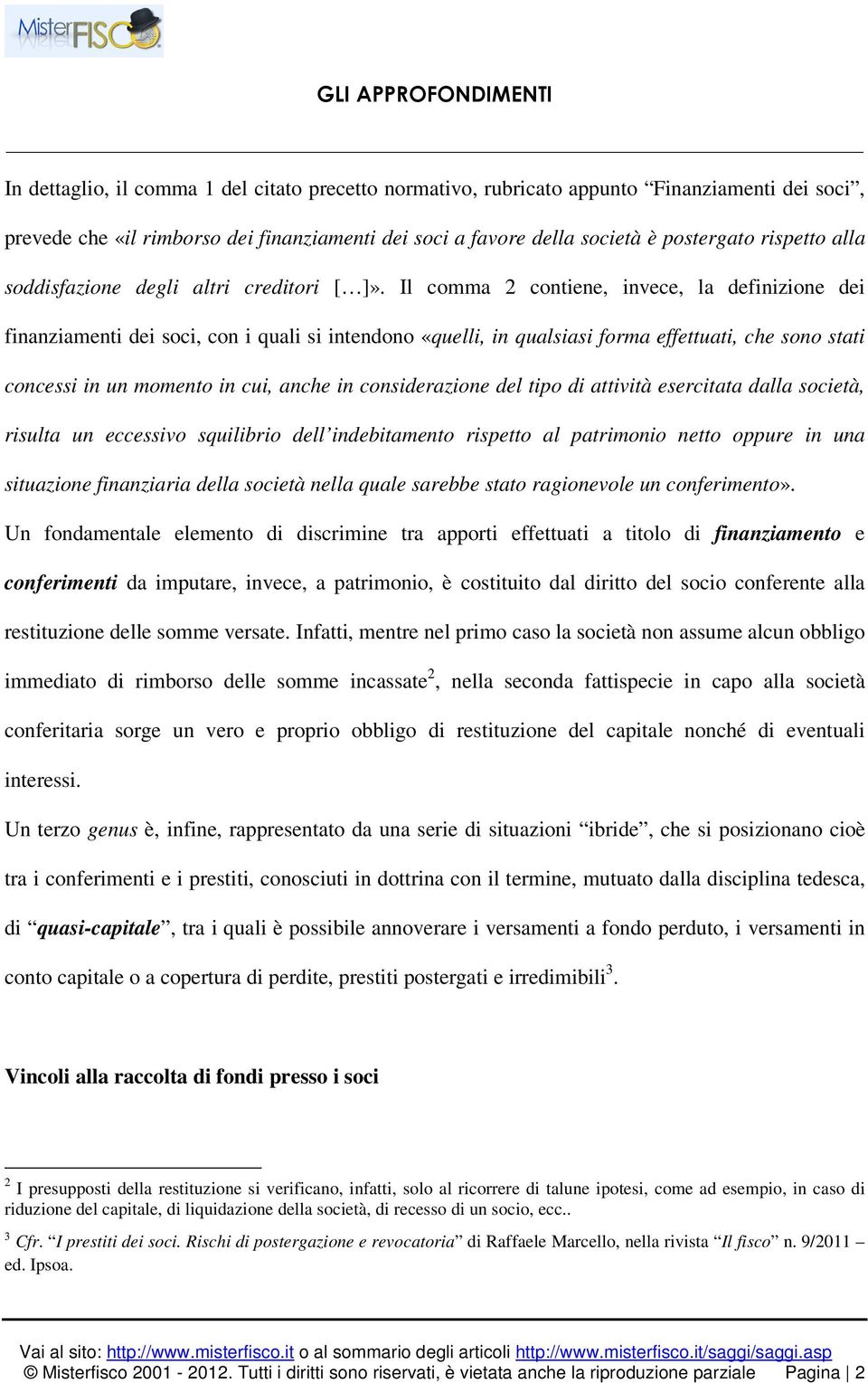 MisterFISCO

GLI APPROFONDIMENTI

In dettaglio, il comma 1 del citato precetto normativo, rubricato appunto “Finanziamenti dei soci”, prevede che «il rimborso dei finanziamenti dei soci a favore della società è postergato rispetto alla soddisfazione degli altri creditori […]». Il comma 2 contiene, invece, la definizione dei finanziamenti dei soci, con i quali si intendono «quelli, in qualsiasi forma effettuati, che sono stati concessi in un momento in cui, anche in considerazione del tipo di attività esercitata dalla società, risulta un eccessivo squilibrio dell’indebitamento rispetto al patrimonio netto oppure in una situazione finanziaria della società nella quale sarebbe stato ragionevole un conferimento».

Un fondamentale elemento di discrimine tra apporti effettuati a titolo di finanziamento e conferimenti da imputare, invece, a patrimonio, è costituito dal diritto del socio conferente alla restituzione delle somme versate. Infatti, mentre nel primo caso la società non assume alcun obbligo immediato di rimborso delle somme incassate$^2$, nella seconda fattispecie in capo alla società conferitaria sorge un vero e proprio obbligo di restituzione del capitale nonché di eventuali interessi.

Un terzo genus è, infine, rappresentato da una serie di situazioni “ibride”, che si posizionano cioè tra i conferimenti e i prestiti, conosciuti in dottrina con il termine, mutuato dalla disciplina tedesca, di “quasi-capitale”, tra i quali è possibile annoverare i versamenti a fondo perduto, i versamenti in conto capitale o a copertura di perdite, prestiti postergati e irredimibili$^3$.

Vincoli alla raccolta di fondi presso i soci

$^2$ I presupposti della restituzione si verificano, infatti, solo al ricorrere di talune ipotesi, come ad esempio, in caso di riduzione del capitale, di liquidazione della società, di recesso di un socio, ecc..

$^3$ Cfr. “I prestiti dei soci. Rischi di postergazione e revocatoria” di Raffaele Marcello, nella rivista “Il fisco” n. 9/2011 – ed. Ipsoa.

Vai al sito: http://www.misterfisco.it o al sommario degli articoli http://www.misterfisco.it/saggi/saggi.asp
© Misterfisco 2001 - 2012. Tutti i diritti sono riservati, è vietata anche la riproduzione parziale Pagina | 2